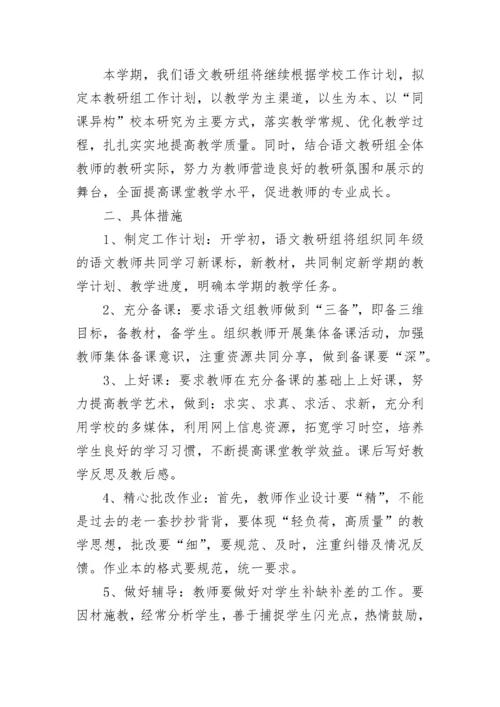 本学期，我们语文教研组将继续根据学校工作计划，拟定本教研组工作计划，以教学为主渠道，以生为本、以“同课异构”校本研究为主要方式，落实教学常规、优化教学过程，扎扎实实地提高教学质量。同时，结合语文教研组全体教师的教研实际，努力为教师营造良好的教研氛围和展示的舞台，全面提高课堂教学水平，促进教师的专业成长。

二、具体措施

1、制定工作计划：开学初，语文教研组将组织同年级的语文教师共同学习新课标，新教材，共同制定新学期的教学计划、教学进度，明确本学期的教学任务。

2、充分备课：要求语文组教师做到“三备”，即备三维目标，备教材，备学生。组织教师开展集体备课活动，加强教师集体备课意识，注重资源共同分享，做到备课要“深”。

3、上好课：要求教师在充分备课的基础上上好课，努力提高教学艺术，做到：求实、求真、求活、求新，充分利用学校的多媒体，利用网上信息资源，拓宽学习时空，培养学生良好的学习习惯，不断提高课堂教学效益。课后写好教学反思及教后感。

4、精心批改作业：首先，教师作业设计要“精”，不能是过去的老一套抄抄背背，要体现“轻负荷，高质量”的教学思想，批改要“细”，要规范、及时，注重纠错及情况反馈。作业本的格式要规范，统一要求。

5、做好辅导：教师要做好对学生补缺补差的工作。要因材施教，经常分析学生，善于捕捉学生闪光点，热情鼓励，